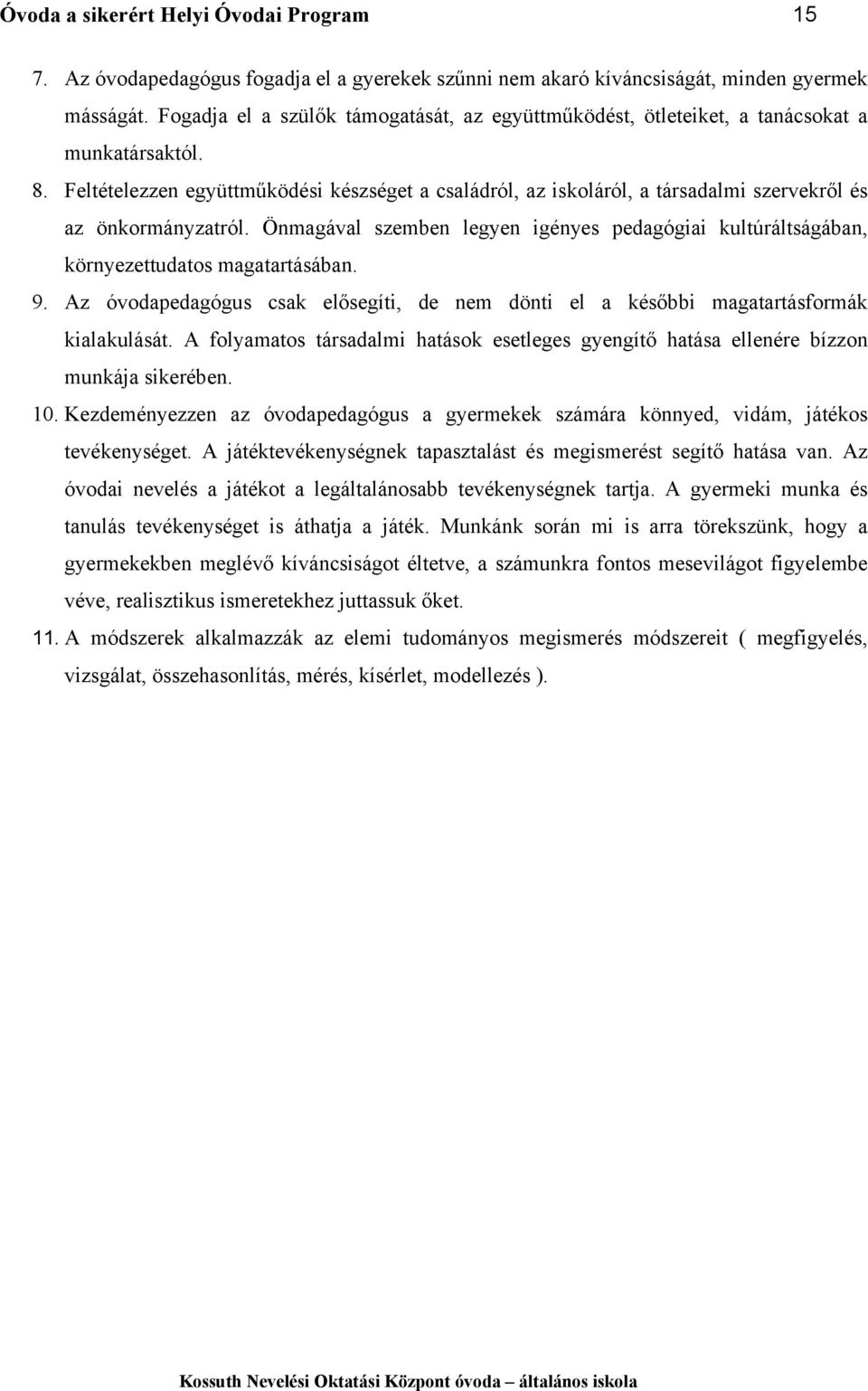 Óvoda a sikerért Helyi Óvodai Program 15

7. Az óvodapedagógus fogadja el a gyerekek szűnni nem akaró kíváncsiságát, minden gyermek másságát. Fogadja el a szülők támogatását, az együttműködést, ötleteiket, a tanácsokat a munkatársaktól.

8. Feltételezzen együttműködési készséget a családról, az iskoláról, a társadalmi szervekről és az önkormányzatról. Önmagával szemben legyen igényes pedagógiai kultúráltságában, környezettudatos magatartásában.

9. Az óvodapedagógus csak elősegíti, de nem dönti el a későbbi magatartásformák kialakulását. A folyamatos társadalmi hatások esetleges gyengítő hatása ellenére bízzon munkája sikerében.

10. Kezdeményezzen az óvodapedagógus a gyermekek számára könnyed, vidám, játékos tevékenységet. A játéktevékenységnek tapasztalást és megismerést segítő hatása van. Az óvodai nevelés a játékot a legáltalánosabb tevékenységnek tartja. A gyermeki munka és tanulás tevékenységet is áthatja a játék. Munkánk során mi is arra törekszünk, hogy a gyermekekben meglévő kíváncsiságot éltetve, a számunkra fontos mesevilágot figyelembe véve, realisztikus ismeretekhez juttassuk őket.

11. A módszerek alkalmazzák az elemi tudományos megismerés módszereit ( megfigyelés, vizsgálat, összehasonlítás, mérés, kísérlet, modellezés ).

Kossuth Nevelési Oktatási Központ óvoda – általános iskola